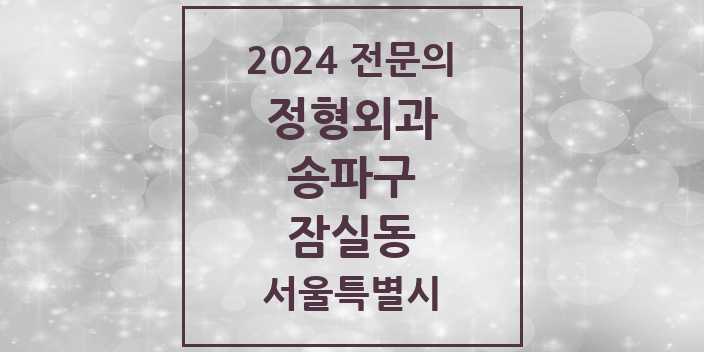 2024 전문의
정형외과
송파구
잠실동
서울특별시